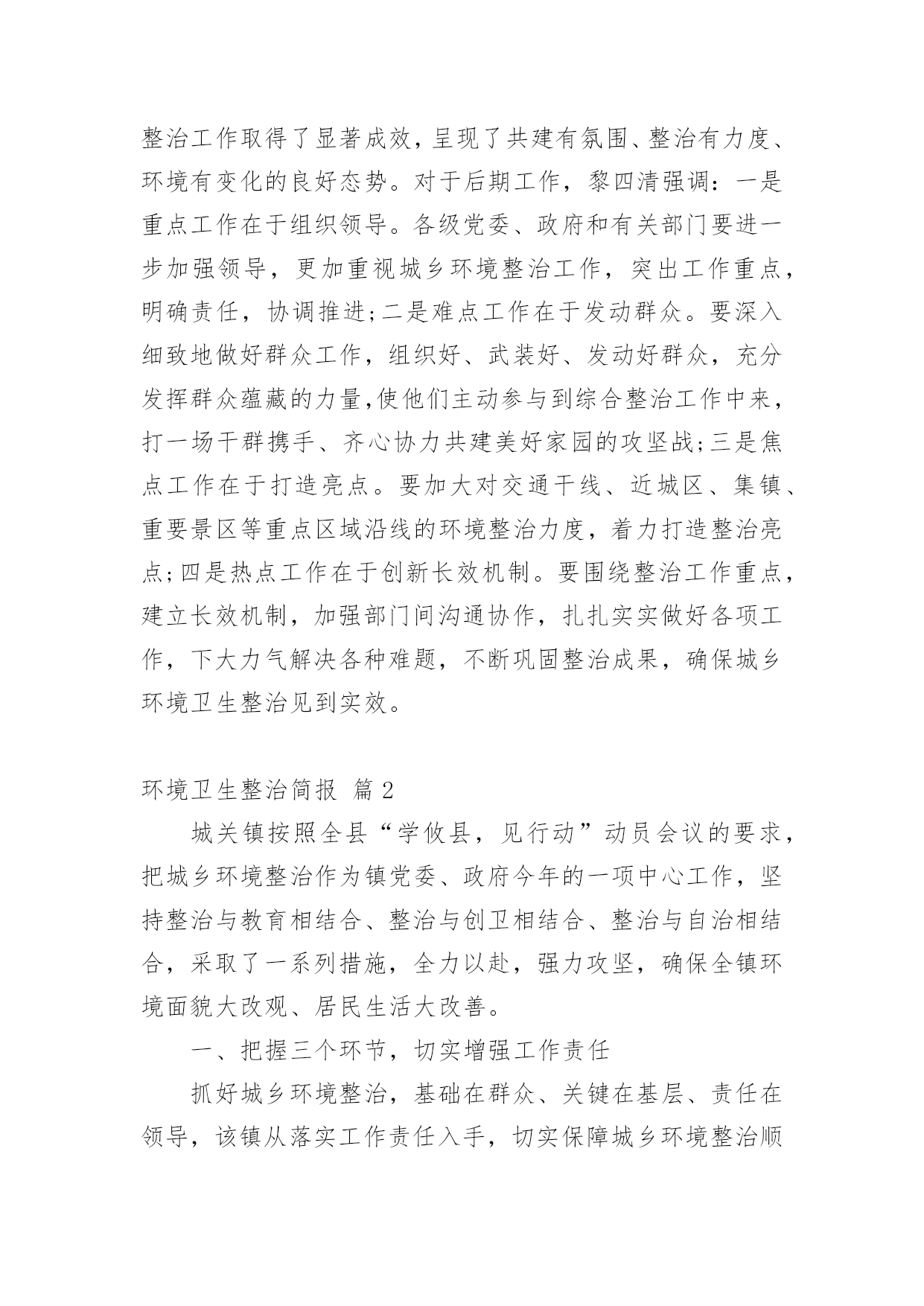 整治工作取得了显著成效，呈现了共建有氛围、整治有力度、环境有变化的良好态势。对于后期工作，黎四清强调：一是重点工作在于组织领导。各级党委、政府和有关部门要进一步加强领导，更加重视城乡环境整治工作，突出工作重点，明确责任，协调推进;二是难点工作在于发动群众。要深入细致地做好群众工作，组织好、武装好、发动好群众，充分发挥群众蕴藏的力量,使他们主动参与到综合整治工作中来，打一场干群携手、齐心协力共建美好家园的攻坚战;三是焦点工作在于打造亮点。要加大对交通干线、近城区、集镇、重要景区等重点区域沿线的环境整治力度，着力打造整治亮点;四是热点工作在于创新长效机制。要围绕整治工作重点，建立长效机制，加强部门间沟通协作，扎扎实实做好各项工作，下大力气解决各种难题，不断巩固整治成果，确保城乡环境卫生整治见到实效。

环境卫生整治简报 篇2

城关镇按照全县“学攸县，见行动”动员会议的要求，把城乡环境整治作为镇党委、政府今年的一项中心工作，坚持整治与教育相结合、整治与创卫相结合、整治与自治相结合，采取了一系列措施，全力以赴，强力攻坚，确保全镇环境面貌大改观、居民生活大改善。

一、把握三个环节，切实增强工作责任

抓好城乡环境整治，基础在群众、关键在基层、责任在领导，该镇从落实工作责任入手，切实保障城乡环境整治顺